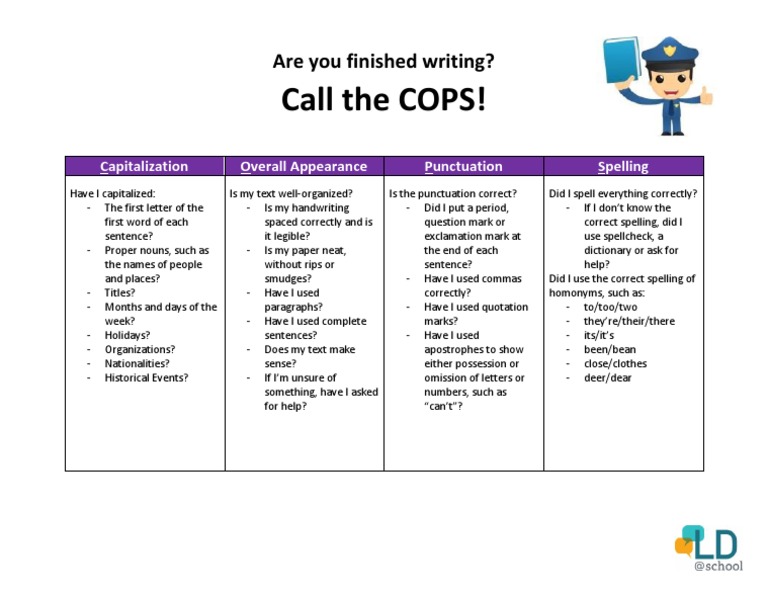 Are you finished writing?

Call the COPS!

| Capitalization | Overall Appearance | Punctuation | Spelling |
|---|---|---|---|
| Have I capitalized: - The first letter of the first word of each sentence? - Proper nouns, such as the names of people and places? - Titles? - Months and days of the week? - Holidays? - Organizations? - Nationalities? - Historical Events? | Is my text well-organized? - Is my handwriting spaced correctly and is it legible? - Is my paper neat, without rips or smudges? - Have I used paragraphs? - Have I used complete sentences? - Does my text make sense? - If I'm unsure of something, have I asked for help? | Is the punctuation correct? - Did I put a period, question mark or exclamation mark at the end of each sentence? - Have I used commas correctly? - Have I used quotation marks? - Have I used apostrophes to show either possession or omission of letters or numbers, such as "can't"? | Did I spell everything correctly? - If I don't know the correct spelling, did I use spellcheck, a dictionary or ask for help? Did I use the correct spelling of homonyms, such as: - to/too/two - they're/their/there - its/it's - been/bean - close/clothes - deer/dear |

LD
@school